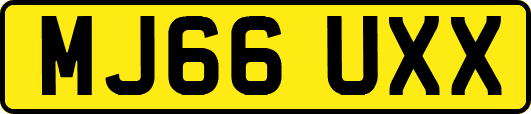 MJ66 UXX